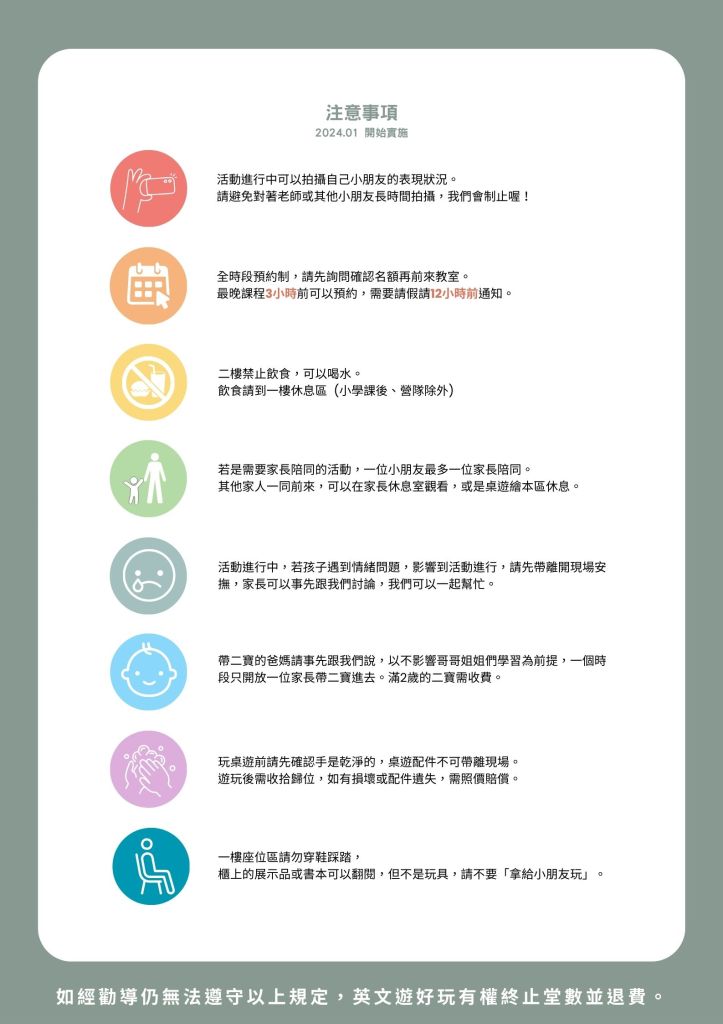 注意事項
2024.01 開始實施

活動進行中可以拍攝自己小朋友的表現狀況。
請避免對著老師或其他小朋友長時間拍攝，我們會制止喔！

全時段預約制，請先詢問確認名額再前來教室。
最晚課程3小時前可以預約，需要請假請12小時前通知。

二樓禁止飲食，可以喝水。
飲食請到一樓休息區（小學課後、營隊除外）

若是需要家長陪同的活動，一位小朋友最多一位家長陪同。
其他家人一同前來，可以在家長休息室觀看，或是桌遊繪本區休息。

活動進行中，若孩子遇到情緒問題，影響到活動進行，請先帶離開現場安撫，家長可以事先跟我們討論，我們可以一起幫忙。

帶二寶的爸媽請事先跟我們說，以不影響哥哥姐姐們學習為前提，一個時段只開放一位家長帶二寶進去。滿2歲的二寶需收費。

玩桌遊前請先確認手是乾淨的，桌遊配件不可帶離現場。
遊玩後需收拾歸位，如有損壞或配件遺失，需照價賠償。

一樓座位區請勿穿鞋踩踏，
櫃上的展示品或書本可以翻閱，但不是玩具，請不要「拿給小朋友玩」。

如經勸導仍無法遵守以上規定，英文遊好玩有權終止堂數並退費。